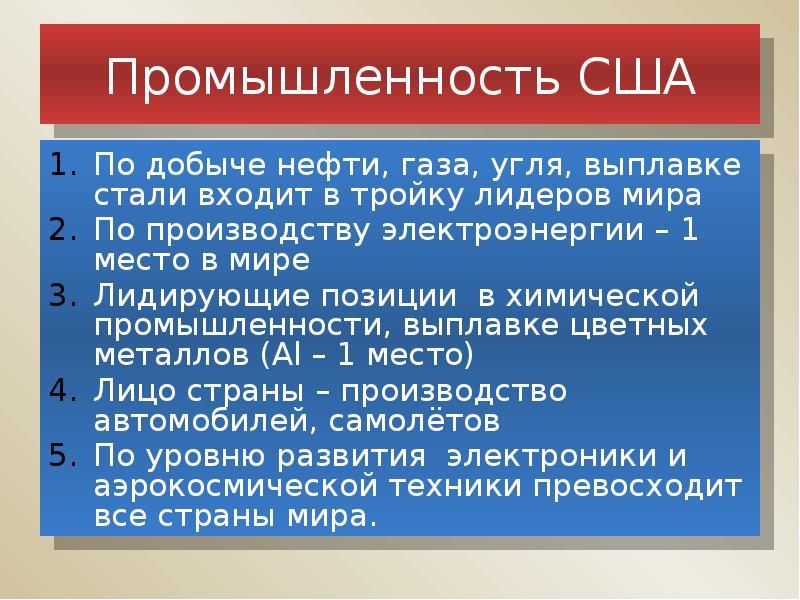 Промышленность США

1. По добыче нефти, газа, угля, выплавке стали входит в тройку лидеров мира
2. По производству электроэнергии – 1 место в мире
3. Лидирующие позиции в химической промышленности, выплавке цветных металлов (Al – 1 место)
4. Лицо страны – производство автомобилей, самолётов
5. По уровню развития электроники и аэрокосмической техники превосходит все страны мира.